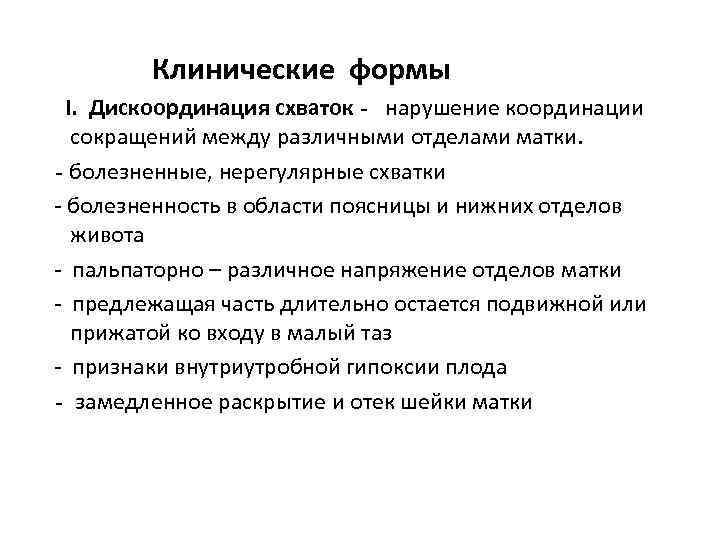 Клинические формы

I. Дискоординация схваток - нарушение координации сокращений между различными отделами матки.

- болезненные, нерегулярные схватки

- болезненность в области поясницы и нижних отделов живота

- пальпаторно – различное напряжение отделов матки

- предлежащая часть длительно остается подвижной или прижатой ко входу в малый таз

- признаки внутриутробной гипоксии плода

- замедленное раскрытие и отек шейки матки